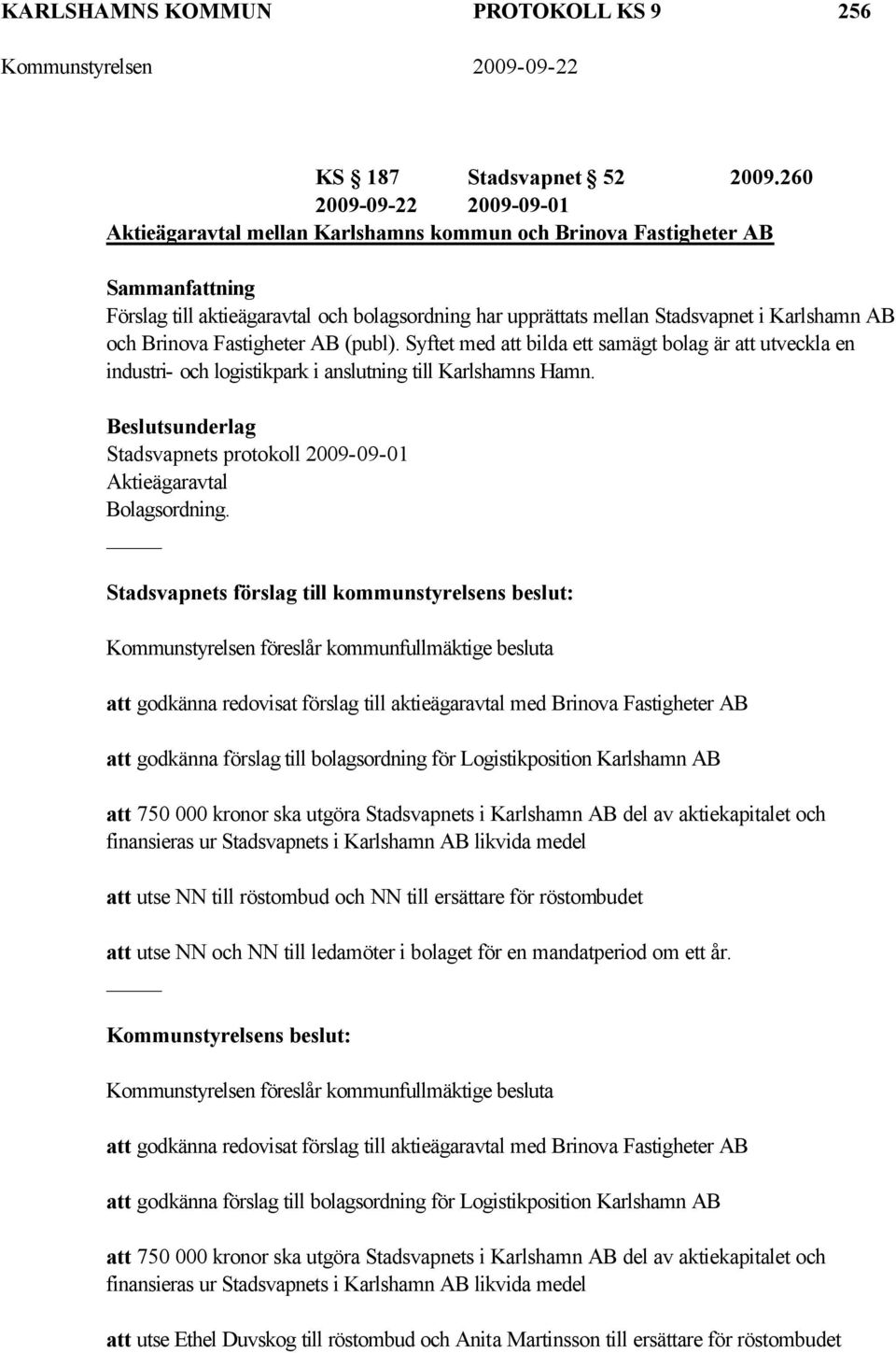 KARLSHAMNS KOMMUN PROTOKOLL KS 9 256
Kommunstyrelsen 2009-09-22

KS § 187 Stadsvapnet § 52 2009.260
2009-09-22 2009-09-01
Aktieägaravtal mellan Karlshamns kommun och Brinova Fastigheter AB

Sammanfattning
Förslag till aktieägaravtal och bolagsordning har upprättats mellan Stadsvapnet i Karlshamn AB och Brinova Fastigheter AB (publ). Syftet med att bilda ett samägt bolag är att utveckla en industri- och logistikpark i anslutning till Karlshamns Hamn.

Beslutsunderlag
Stadsvapnets protokoll 2009-09-01
Aktieägaravtal
Bolagsordning.

Stadsvapnets förslag till kommunstyrelsens beslut:

Kommunstyrelsen föreslår kommunfullmäktige besluta

att godkänna redovisat förslag till aktieägaravtal med Brinova Fastigheter AB

att godkänna förslag till bolagsordning för Logistikposition Karlshamn AB

att 750 000 kronor ska utgöra Stadsvapnets i Karlshamn AB del av aktiekapitalet och finansieras ur Stadsvapnets i Karlshamn AB likvida medel

att utse NN till röstombud och NN till ersättare för röstombudet

att utse NN och NN till ledamöter i bolaget för en mandatperiod om ett år.

Kommunstyrelsens beslut:

Kommunstyrelsen föreslår kommunfullmäktige besluta

att godkänna redovisat förslag till aktieägaravtal med Brinova Fastigheter AB

att godkänna förslag till bolagsordning för Logistikposition Karlshamn AB

att 750 000 kronor ska utgöra Stadsvapnets i Karlshamn AB del av aktiekapitalet och finansieras ur Stadsvapnets i Karlshamn AB likvida medel

att utse Ethel Duvskog till röstombud och Anita Martinsson till ersättare för röstombudet